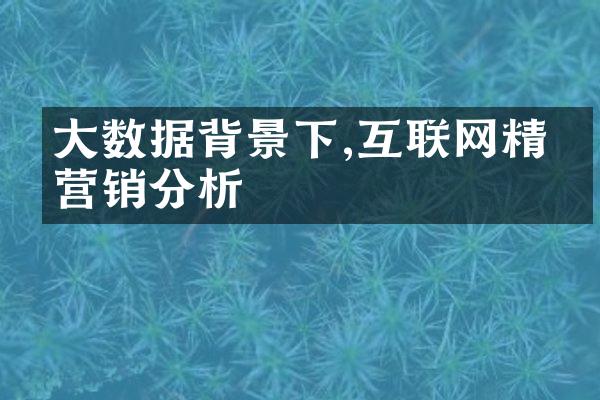 大数据背景下,互联网精营销分析